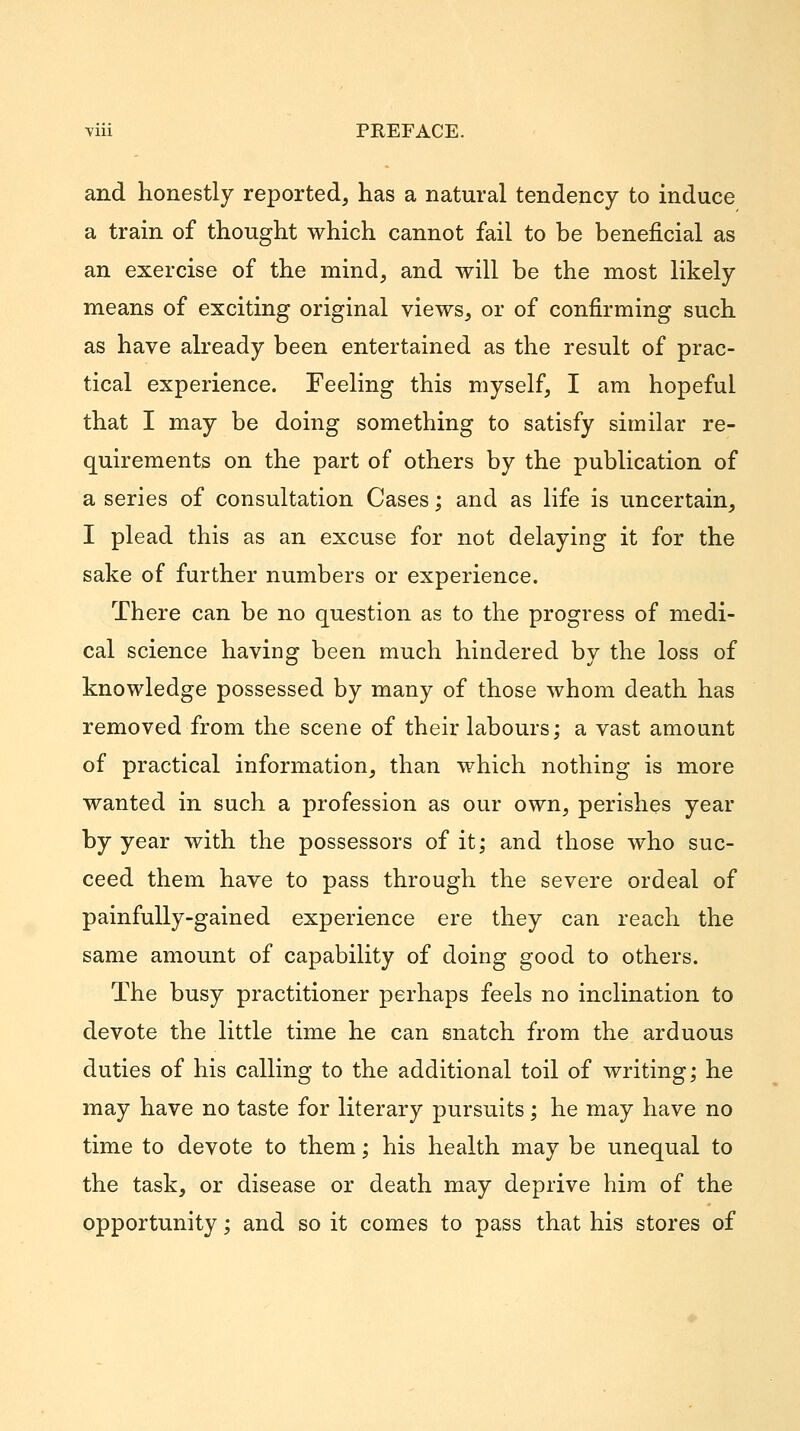 viii PREFACE.

and honestly reported, has a natural tendency to induce a train of thought which cannot fail to be beneficial as an exercise of the mind, and will be the most likely means of exciting original views, or of confirming such as have already been entertained as the result of practical experience. Feeling this myself, I am hopeful that I may be doing something to satisfy similar requirements on the part of others by the publication of a series of consultation Cases; and as life is uncertain, I plead this as an excuse for not delaying it for the sake of further numbers or experience.

There can be no question as to the progress of medical science having been much hindered by the loss of knowledge possessed by many of those whom death has removed from the scene of their labours; a vast amount of practical information, than which nothing is more wanted in such a profession as our own, perishes year by year with the possessors of it; and those who succeed them have to pass through the severe ordeal of painfully-gained experience ere they can reach the same amount of capability of doing good to others.

The busy practitioner perhaps feels no inclination to devote the little time he can snatch from the arduous duties of his calling to the additional toil of writing; he may have no taste for literary pursuits; he may have no time to devote to them; his health may be unequal to the task, or disease or death may deprive him of the opportunity; and so it comes to pass that his stores of